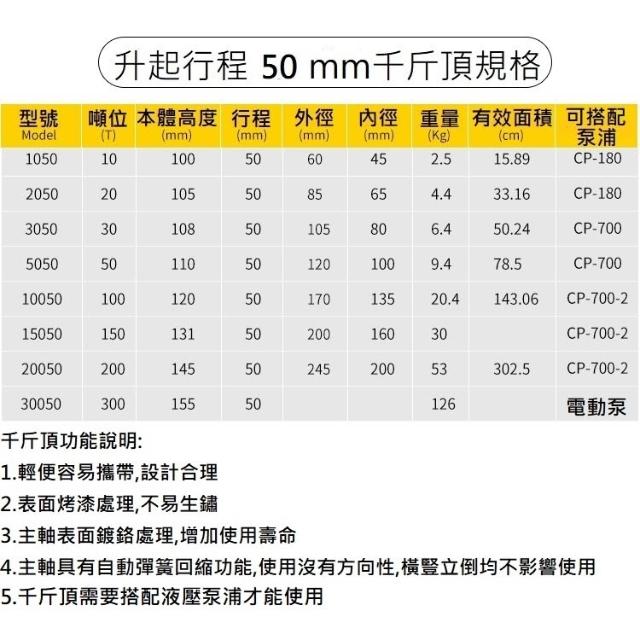 升起行程 50 mm千斤頂規格

| 型號 Model | 噸位 (T) | 本體高度 (mm) | 行程 (mm) | 外徑 (mm) | 內徑 (mm) | 重量 (Kg) | 有效面積 (cm) | 可搭配泵浦 |
|---|---|---|---|---|---|---|---|---|
| 1050 | 10 | 100 | 50 | 60 | 45 | 2.5 | 15.89 | CP-180 |
| 2050 | 20 | 105 | 50 | 85 | 65 | 4.4 | 33.16 | CP-180 |
| 3050 | 30 | 108 | 50 | 105 | 80 | 6.4 | 50.24 | CP-700 |
| 5050 | 50 | 110 | 50 | 120 | 100 | 9.4 | 78.5 | CP-700 |
| 10050 | 100 | 120 | 50 | 170 | 135 | 20.4 | 143.06 | CP-700-2 |
| 15050 | 150 | 131 | 50 | 200 | 160 | 30 |  | CP-700-2 |
| 20050 | 200 | 145 | 50 | 245 | 200 | 53 | 302.5 | CP-700-2 |
| 30050 | 300 | 155 | 50 |  |  | 126 |  | 電動泵 |

千斤頂功能說明:
1.輕便容易攜帶,設計合理
2.表面烤漆處理,不易生鏽
3.主軸表面鍍鉻處理,增加使用壽命
4.主軸具有自動彈簧回縮功能,使用沒有方向性,橫豎立倒均不影響使用
5.千斤頂需要搭配液壓泵浦才能使用